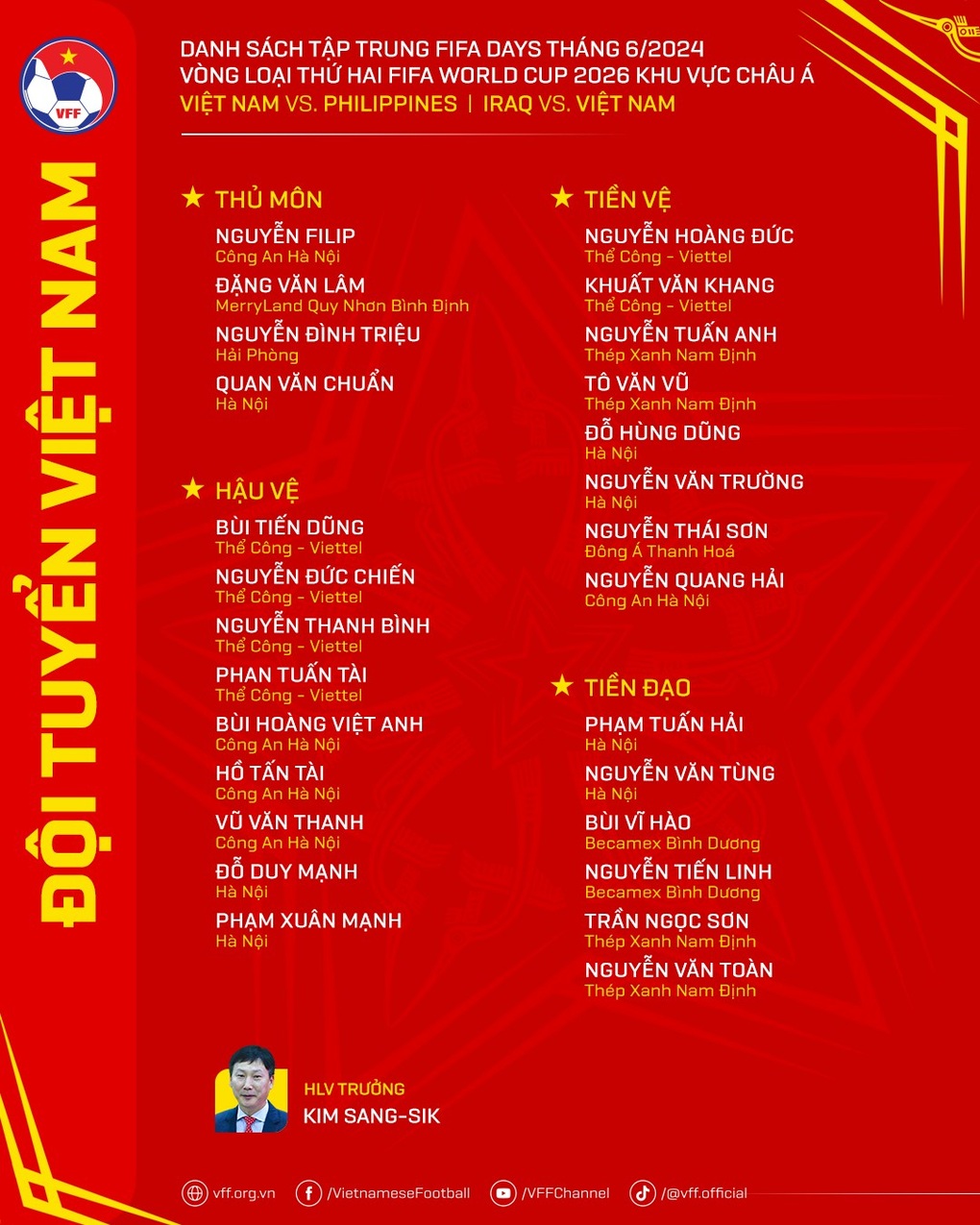 VFF

ĐỘI TUYỂN VIỆT NAM

DANH SÁCH TẬP TRUNG FIFA DAYS THÁNG 6/2024
VÒNG LOẠI THỨ HAI FIFA WORLD CUP 2026 KHU VỰC CHÂU Á
VIỆT NAM VS. PHILIPPINES | IRAQ VS. VIỆT NAM

★ THỦ MÔN
NGUYỄN FILIP
Công An Hà Nội
ĐẶNG VĂN LÂM
MerryLand Quy Nhơn Bình Định
NGUYỄN ĐÌNH TRIỆU
Hải Phòng
QUAN VĂN CHUẨN
Hà Nội

★ HẬU VỆ
BÙI TIẾN DŨNG
Thể Công - Viettel
NGUYỄN ĐỨC CHIẾN
Thể Công - Viettel
NGUYỄN THANH BÌNH
Thể Công - Viettel
PHAN TUẤN TÀI
Thể Công - Viettel
BÙI HOÀNG VIỆT ANH
Công An Hà Nội
HỒ TẤN TÀI
Công An Hà Nội
VŨ VĂN THANH
Công An Hà Nội
ĐỖ DUY MẠNH
Hà Nội
PHẠM XUÂN MẠNH
Hà Nội

★ TIỀN VỆ
NGUYỄN HOÀNG ĐỨC
Thể Công - Viettel
KHUẤT VĂN KHANG
Thể Công - Viettel
NGUYỄN TUẤN ANH
Thép Xanh Nam Định
TÔ VĂN VŨ
Thép Xanh Nam Định
ĐỖ HÙNG DŨNG
Hà Nội
NGUYỄN VĂN TRƯỜNG
Hà Nội
NGUYỄN THÁI SƠN
Đông Á Thanh Hoá
NGUYỄN QUANG HẢI
Công An Hà Nội

★ TIỀN ĐẠO
PHẠM TUẤN HẢI
Hà Nội
NGUYỄN VĂN TÙNG
Hà Nội
BÙI VĨ HÀO
Becamex Bình Dương
NGUYỄN TIẾN LINH
Becamex Bình Dương
TRẦN NGỌC SƠN
Thép Xanh Nam Định
NGUYỄN VĂN TOÀN
Thép Xanh Nam Định

HLV TRƯỞNG
KIM SANG-SIK

vff.org.vn /VietnameseFootball /VFFChannel /@vff.official